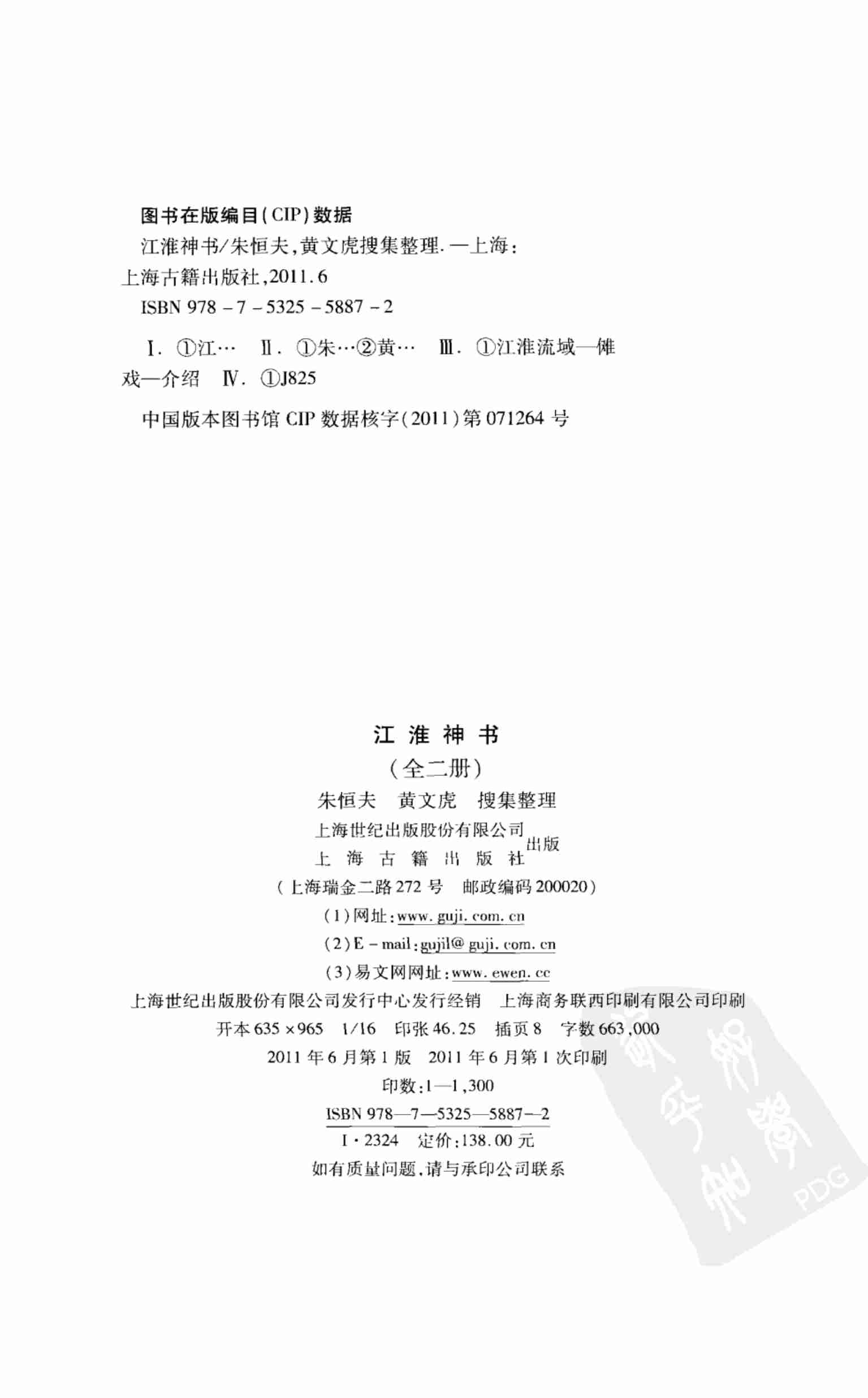 图书在版编目(CIP)数据

江淮神书/朱恒夫,黄文虎搜集整理.—上海:上海古籍出版社,2011.6

ISBN 978-7-5325-5887-2

Ⅰ.①江… Ⅱ.①朱…②黄… Ⅲ.①江淮流域—傩戏—介绍 Ⅳ.①J825

中国版本图书馆CIP数据核字(2011)第071264号

江淮神书

(全二册)

朱恒夫 黄文虎 搜集整理

上海世纪出版股份有限公司
上海古籍出版社
出版

(上海瑞金二路272号 邮政编码200020)

(1)网址:www.guji.com.cn

(2)E-mail:gujil@guji.com.cn

(3)易文网网址:www.ewen.cc

上海世纪出版股份有限公司发行中心发行经销 上海商务联西印刷有限公司印刷

开本635×965 1/16 印张46.25 插页8 字数663,000

2011年6月第1版 2011年6月第1次印刷

印数:1—1,300

ISBN 978—7—5325—5887—2

I·2324 定价:138.00元

如有质量问题,请与承印公司联系

PDG